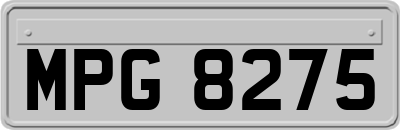 MPG 8275